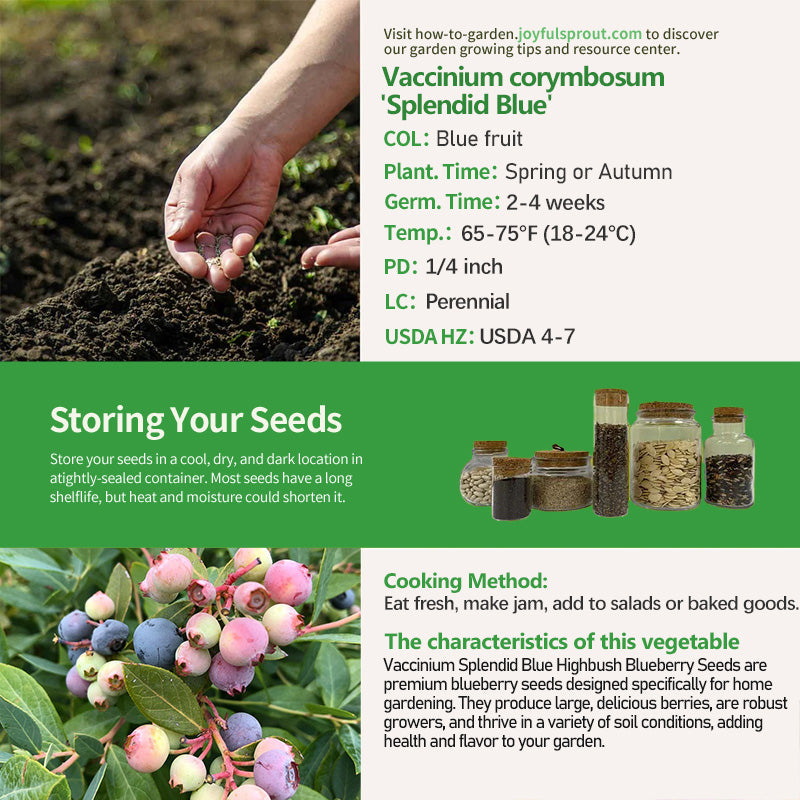 Visit how-to-garden.joyfulsprout.com to discover our garden growing tips and resource center.

Vaccinium corymbosum 'Splendid Blue'

COL: Blue fruit

Plant. Time: Spring or Autumn

Germ. Time: 2-4 weeks

Temp.: 65-75°F (18-24°C)

PD: 1/4 inch

LC: Perennial

USDA HZ: USDA 4-7

Storing Your Seeds

Store your seeds in a cool, dry, and dark location in atightly-sealed container. Most seeds have a long shelflife, but heat and moisture could shorten it.

Cooking Method:
Eat fresh, make jam, add to salads or baked goods.

The characteristics of this vegetable
Vaccinium Splendid Blue Highbush Blueberry Seeds are premium blueberry seeds designed specifically for home gardening. They produce large, delicious berries, are robust growers, and thrive in a variety of soil conditions, adding health and flavor to your garden.